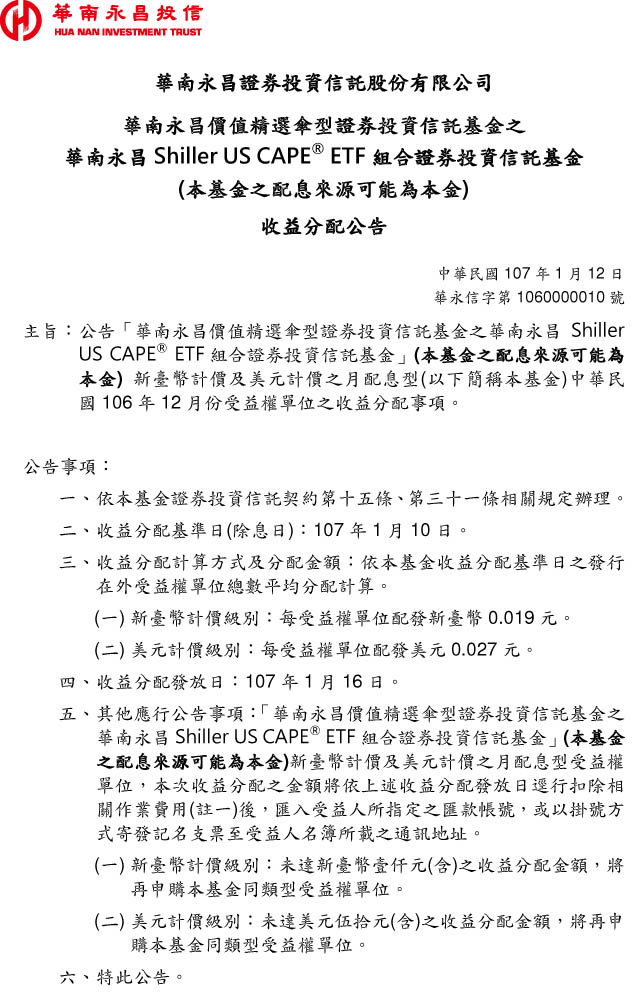 華南永昌投信
HUA NAN INVESTMENT TRUST

華南永昌證券投資信託股份有限公司

華南永昌價值精選傘型證券投資信託基金之
華南永昌 Shiller US CAPE® ETF 組合證券投資信託基金
(本基金之配息來源可能為本金)

收益分配公告

中華民國 107 年 1 月 12 日
華永信字第 1060000010 號

主旨：公告「華南永昌價值精選傘型證券投資信託基金之華南永昌 Shiller US CAPE® ETF 組合證券投資信託基金」(本基金之配息來源可能為本金) 新臺幣計價及美元計價之月配息型(以下簡稱本基金)中華民國 106 年 12 月份受益權單位之收益分配事項。

公告事項：

一、依本基金證券投資信託契約第十五條、第三十一條相關規定辦理。

二、收益分配基準日(除息日)：107 年 1 月 10 日。

三、收益分配計算方式及分配金額：依本基金收益分配基準日之發行在外受益權單位總數平均分配計算。

(一) 新臺幣計價級別：每受益權單位配發新臺幣 0.019 元。

(二) 美元計價級別：每受益權單位配發美元 0.027 元。

四、收益分配發放日：107 年 1 月 16 日。

五、其他應行公告事項：「華南永昌價值精選傘型證券投資信託基金之華南永昌 Shiller US CAPE® ETF 組合證券投資信託基金」(本基金之配息來源可能為本金)新臺幣計價及美元計價之月配息型受益權單位，本次收益分配之金額將依上述收益分配發放日逕行扣除相關作業費用(註一)後，匯入受益人所指定之匯款帳號，或以掛號方式寄發記名支票至受益人名簿所載之通訊地址。

(一) 新臺幣計價級別：未達新臺幣壹仟元(含)之收益分配金額，將再申購本基金同類型受益權單位。

(二) 美元計價級別：未達美元伍拾元(含)之收益分配金額，將再申購本基金同類型受益權單位。

六、特此公告。